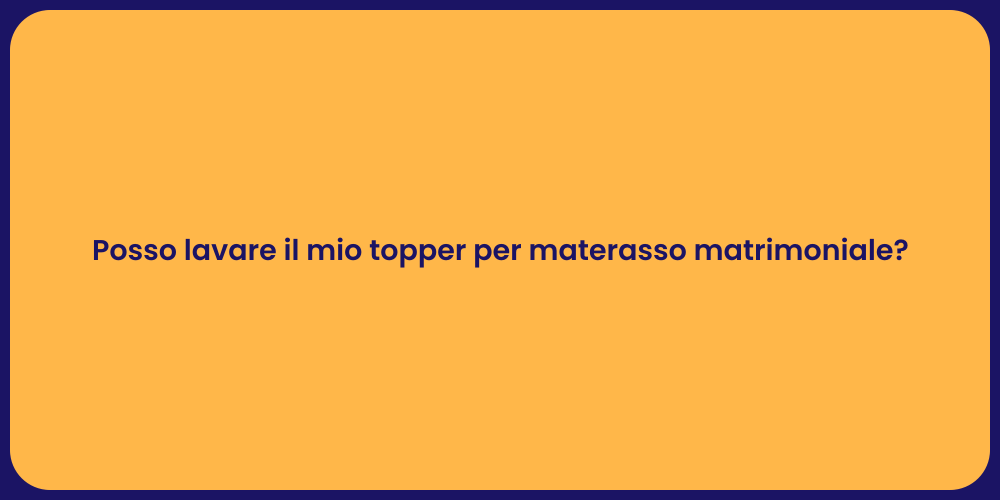 Posso lavare il mio topper per materasso matrimoniale?